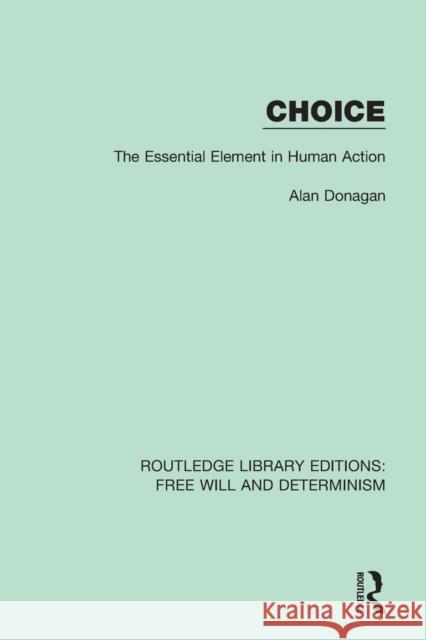 CHOICE

The Essential Element in Human Action

Alan Donagan

ROUTLEDGE LIBRARY EDITIONS: FREE WILL AND DETERMINISM

ROUTLEDGE